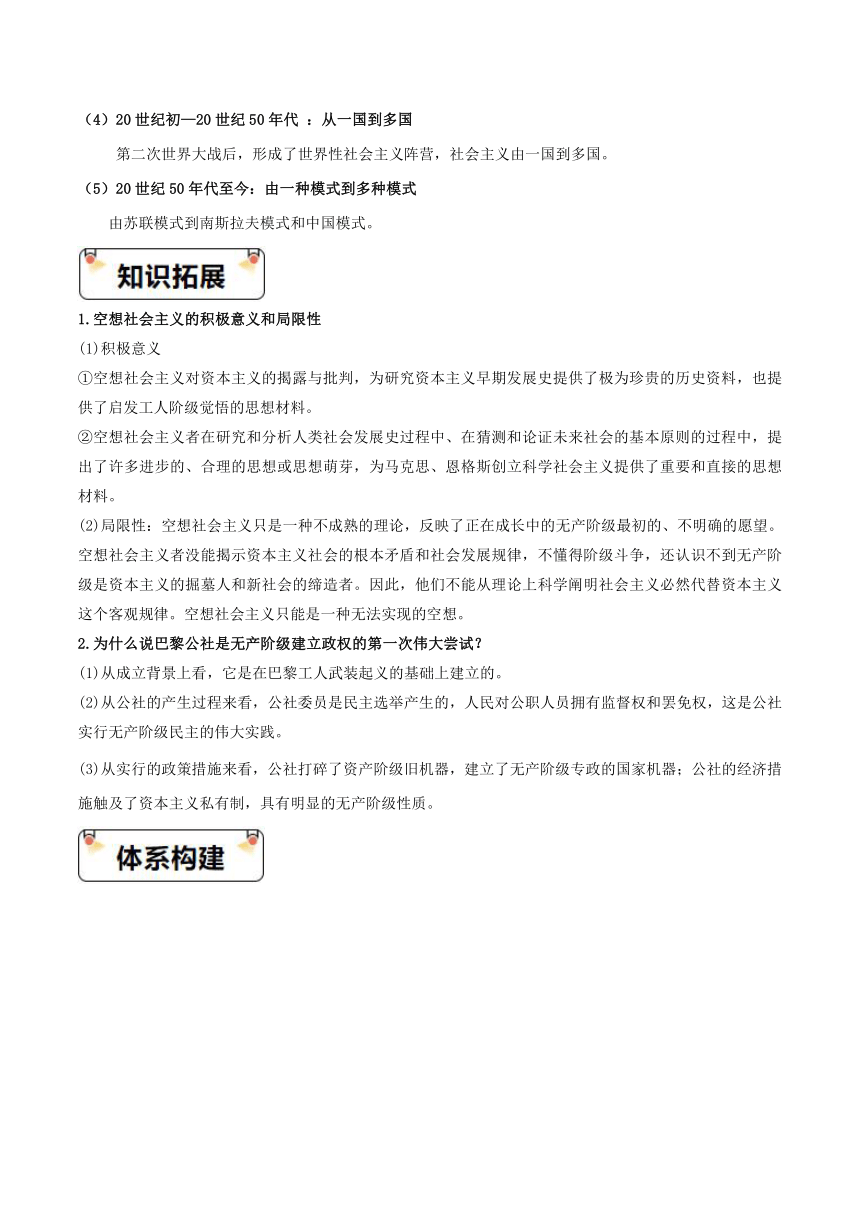 （4）20 世纪初—20 世纪 50 年代 ：从一国到多国

第二次世界大战后，形成了世界性社会主义阵营，社会主义由一国到多国。

（5）20 世纪 50 年代至今：由一种模式到多种模式

由苏联模式到南斯拉夫模式和中国模式。

知识拓展

1.空想社会主义的积极意义和局限性

(1)积极意义

①空想社会主义对资本主义的揭露与批判，为研究资本主义早期发展史提供了极为珍贵的历史资料，也提供了启发工人阶级觉悟的思想材料。

②空想社会主义者在研究和分析人类社会发展史过程中、在猜测和论证未来社会的基本原则的过程中，提出了许多进步的、合理的思想或思想萌芽，为马克思、恩格斯创立科学社会主义提供了重要和直接的思想材料。

(2)局限性：空想社会主义只是一种不成熟的理论，反映了正在成长中的无产阶级最初的、不明确的愿望。空想社会主义者没能揭示资本主义社会的根本矛盾和社会发展规律，不懂得阶级斗争，还认识不到无产阶级是资本主义的掘墓人和新社会的缔造者。因此，他们不能从理论上科学阐明社会主义必然代替资本主义这个客观规律。空想社会主义只能是一种无法实现的空想。

2.为什么说巴黎公社是无产阶级建立政权的第一次伟大尝试?

(1)从成立背景上看，它是在巴黎工人武装起义的基础上建立的。

(2)从公社的产生过程来看，公社委员是民主选举产生的，人民对公职人员拥有监督权和罢免权，这是公社实行无产阶级民主的伟大实践。

(3)从实行的政策措施来看，公社打碎了资产阶级旧机器，建立了无产阶级专政的国家机器；公社的经济措施触及了资本主义私有制，具有明显的无产阶级性质。

体系构建